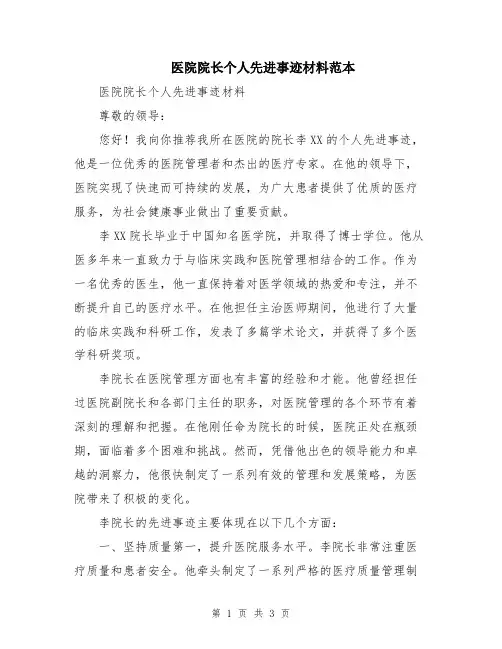 医院院长个人先进事迹材料范本

医院院长个人先进事迹材料

尊敬的领导：

您好！我向你推荐我所在医院的院长李XX的个人先进事迹，他是一位优秀的医院管理者和杰出的医疗专家。在他的领导下，医院实现了快速而可持续的发展，为广大患者提供了优质的医疗服务，为社会健康事业做出了重要贡献。

李XX院长毕业于中国知名医学院，并取得了博士学位。他从医多年来一直致力于与临床实践和医院管理相结合的工作。作为一名优秀的医生，他一直保持着对医学领域的热爱和专注，并不断提升自己的医疗水平。在他担任主治医师期间，他进行了大量的临床实践和科研工作，发表了多篇学术论文，并获得了多个医学科研奖项。

李院长在医院管理方面也有丰富的经验和才能。他曾经担任过医院副院长和各部门主任的职务，对医院管理的各个环节有着深刻的理解和把握。在他刚任命为院长的时候，医院正处在瓶颈期，面临着多个困难和挑战。然而，凭借他出色的领导能力和卓越的洞察力，他很快制定了一系列有效的管理和发展策略，为医院带来了积极的变化。

李院长的先进事迹主要体现在以下几个方面：

一、坚持质量第一，提升医院服务水平。李院长非常注重医疗质量和患者安全。他牵头制定了一系列严格的医疗质量管理制

第 1 页 共 3 页